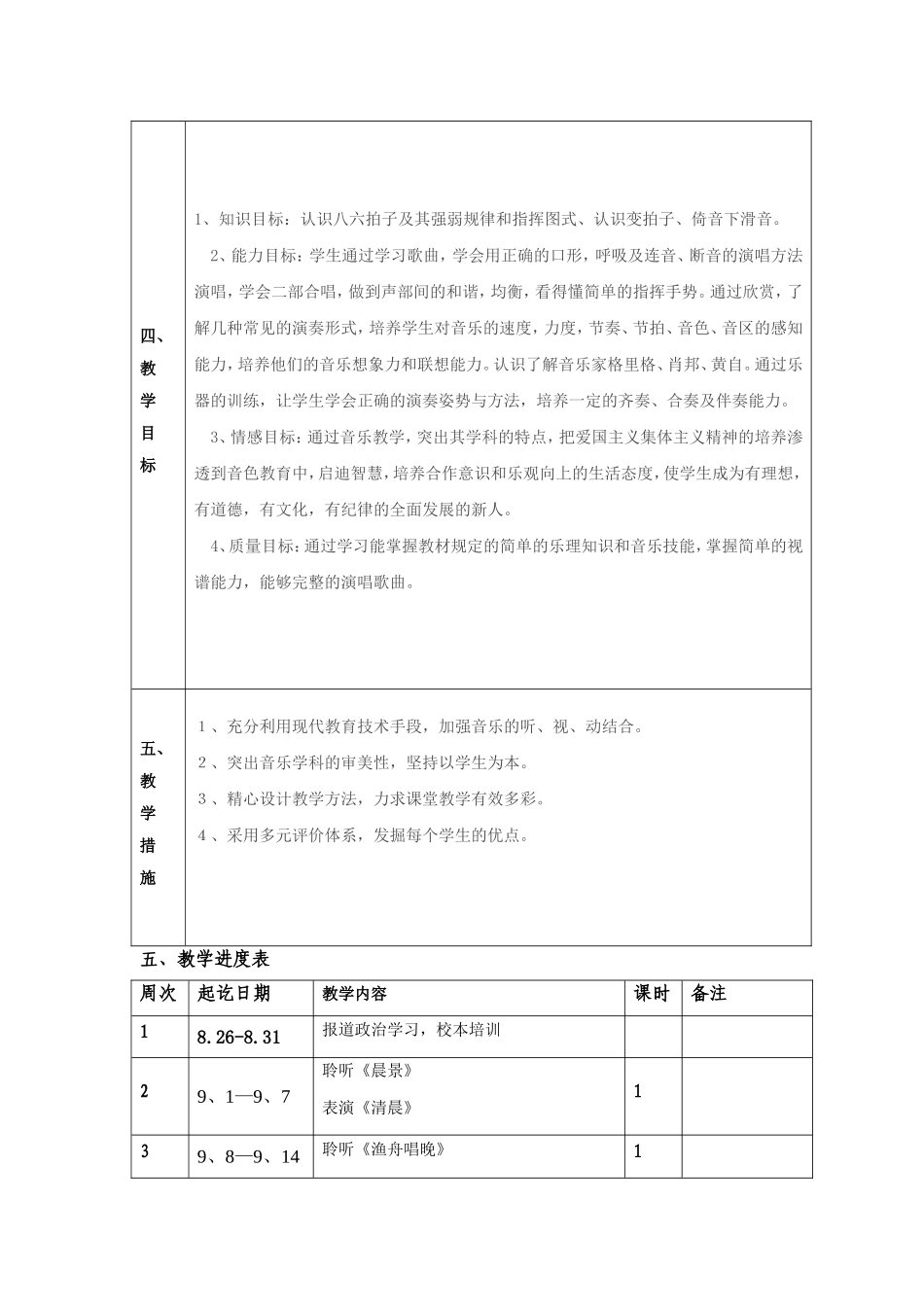 | 四、教学目标 | 1、知识目标：认识八六拍子及其强弱规律和指挥图式、认识变拍子、倚音下滑音。<br>2、能力目标：学生通过学习歌曲，学会用正确的口形，呼吸及连音、断音的演唱方法演唱，学会二部合唱，做到声部间的和谐，均衡，看得懂简单的指挥手势。通过欣赏，了解几种常见的演奏形式，培养学生对音乐的速度，力度，节奏、节拍、音色、音区的感知能力，培养他们的音乐想象力和联想能力。认识了解音乐家格里格、肖邦、黄自。通过乐器的训练，让学生学会正确的演奏姿势与方法，培养一定的齐奏、合奏及伴奏能力。<br>3、情感目标：通过音乐教学，突出其学科的特点，把爱国主义集体主义精神的培养渗透到音色教育中，启迪智慧，培养合作意识和乐观向上的生活态度，使学生成为有理想，有道德，有文化，有纪律的全面发展的新人。<br>4、质量目标：通过学习能掌握教材规定的简单的乐理知识和音乐技能，掌握简单的视谱能力，能够完整的演唱歌曲。 |
|---|---|
| 五、教学措施 | １、充分利用现代教育技术手段，加强音乐的听、视、动结合。<br>２、突出音乐学科的审美性，坚持以学生为本。<br>３、精心设计教学方法，力求课堂教学有效多彩。<br>４、采用多元评价体系，发掘每个学生的优点。 |

五、教学进度表

| 周次 | 起讫日期 | 教学内容 | 课时 | 备注 |
|---|---|---|---|---|
| 1 | 8.26-8.31 | 报道政治学习，校本培训 | | |
| 2 | 9、1—9、7 | 聆听《晨景》<br>表演《清晨》 | 1 | |
| 3 | 9、8—9、14 | 聆听《渔舟唱晚》 | 1 | |